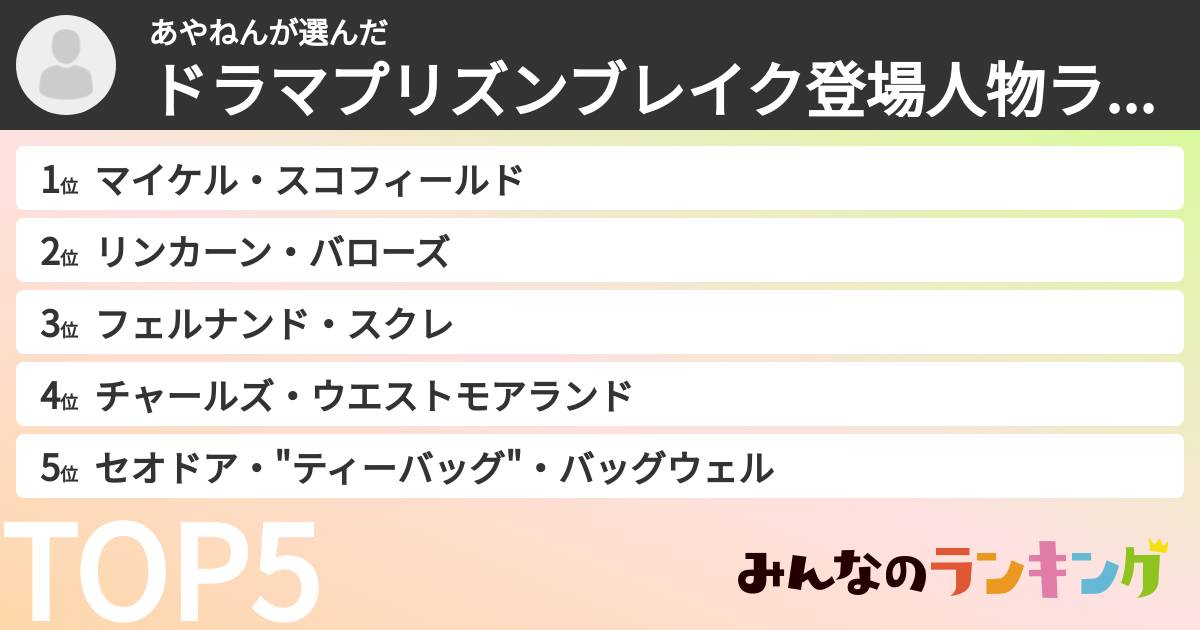 あやねんが選んだ
ドラマプリズンブレイク登場人物ラ...

1位 マイケル・スコフィールド

2位 リンカーン・バローズ

3位 フェルナンド・スクレ

4位 チャールズ・ウエストモアランド

5位 セオドア・"ティーバッグ"・バッグウェル

TOP5

みんなのランキング